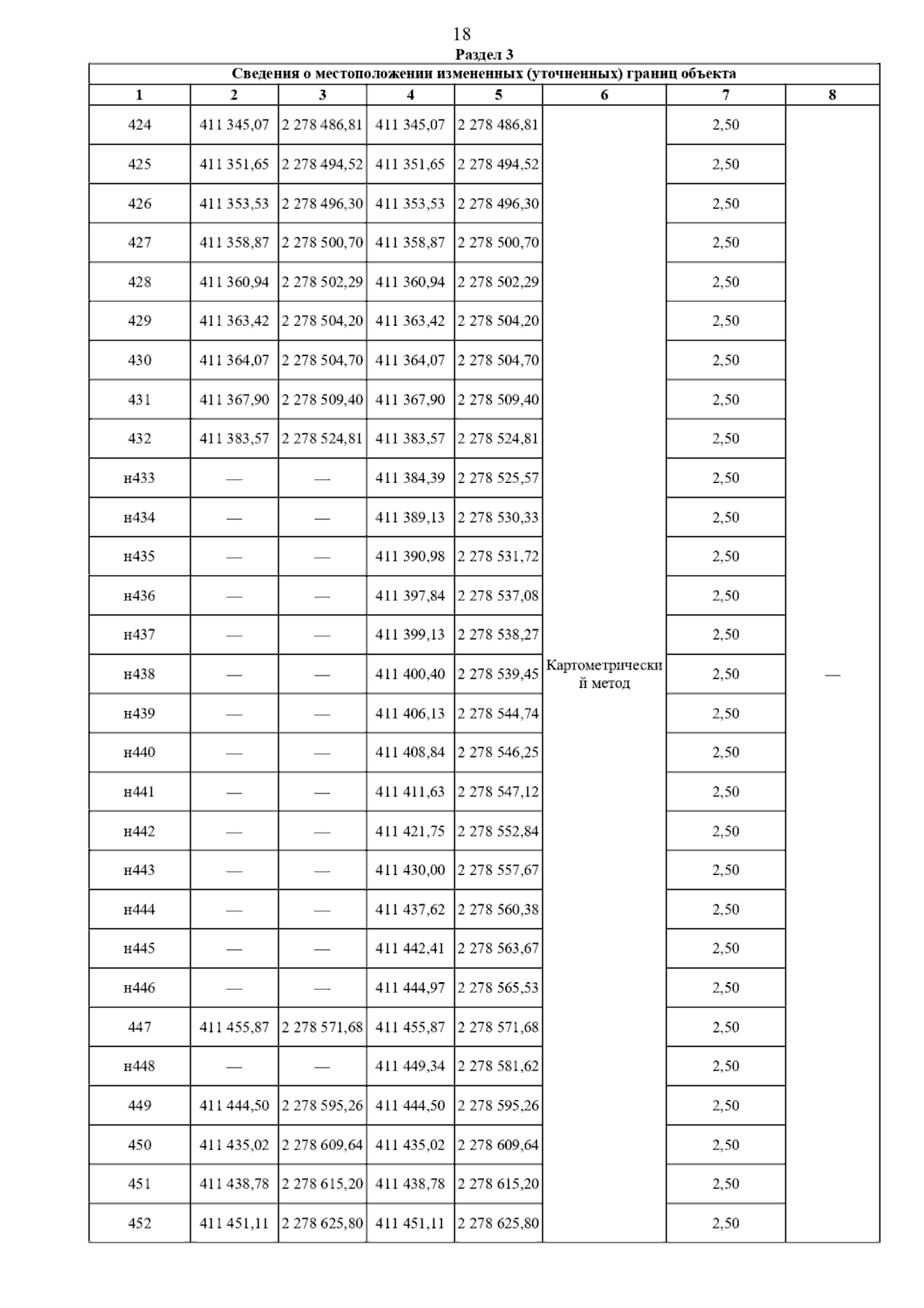 18

Раздел 3

Сведения о местоположении измененных (уточненных) границ объекта

| 1 | 2 | 3 | 4 | 5 | 6 | 7 | 8 |
|---|---|---|---|---|---|---|---|
| 424 | 411 345,07 | 2 278 486,81 | 411 345,07 | 2 278 486,81 | Картометрический метод | 2,50 | — |
| 425 | 411 351,65 | 2 278 494,52 | 411 351,65 | 2 278 494,52 | | 2,50 | |
| 426 | 411 353,53 | 2 278 496,30 | 411 353,53 | 2 278 496,30 | | 2,50 | |
| 427 | 411 358,87 | 2 278 500,70 | 411 358,87 | 2 278 500,70 | | 2,50 | |
| 428 | 411 360,94 | 2 278 502,29 | 411 360,94 | 2 278 502,29 | | 2,50 | |
| 429 | 411 363,42 | 2 278 504,20 | 411 363,42 | 2 278 504,20 | | 2,50 | |
| 430 | 411 364,07 | 2 278 504,70 | 411 364,07 | 2 278 504,70 | | 2,50 | |
| 431 | 411 367,90 | 2 278 509,40 | 411 367,90 | 2 278 509,40 | | 2,50 | |
| 432 | 411 383,57 | 2 278 524,81 | 411 383,57 | 2 278 524,81 | | 2,50 | |
| н433 | — | — | 411 384,39 | 2 278 525,57 | | 2,50 | |
| н434 | — | — | 411 389,13 | 2 278 530,33 | | 2,50 | |
| н435 | — | — | 411 390,98 | 2 278 531,72 | | 2,50 | |
| н436 | — | — | 411 397,84 | 2 278 537,08 | | 2,50 | |
| н437 | — | — | 411 399,13 | 2 278 538,27 | | 2,50 | |
| н438 | — | — | 411 400,40 | 2 278 539,45 | | 2,50 | |
| н439 | — | — | 411 406,13 | 2 278 544,74 | | 2,50 | |
| н440 | — | — | 411 408,84 | 2 278 546,25 | | 2,50 | |
| н441 | — | — | 411 411,63 | 2 278 547,12 | | 2,50 | |
| н442 | — | — | 411 421,75 | 2 278 552,84 | | 2,50 | |
| н443 | — | — | 411 430,00 | 2 278 557,67 | | 2,50 | |
| н444 | — | — | 411 437,62 | 2 278 560,38 | | 2,50 | |
| н445 | — | — | 411 442,41 | 2 278 563,67 | | 2,50 | |
| н446 | — | — | 411 444,97 | 2 278 565,53 | | 2,50 | |
| 447 | 411 455,87 | 2 278 571,68 | 411 455,87 | 2 278 571,68 | | 2,50 | |
| н448 | — | — | 411 449,34 | 2 278 581,62 | | 2,50 | |
| 449 | 411 444,50 | 2 278 595,26 | 411 444,50 | 2 278 595,26 | | 2,50 | |
| 450 | 411 435,02 | 2 278 609,64 | 411 435,02 | 2 278 609,64 | | 2,50 | |
| 451 | 411 438,78 | 2 278 615,20 | 411 438,78 | 2 278 615,20 | | 2,50 | |
| 452 | 411 451,11 | 2 278 625,80 | 411 451,11 | 2 278 625,80 | | 2,50 | |